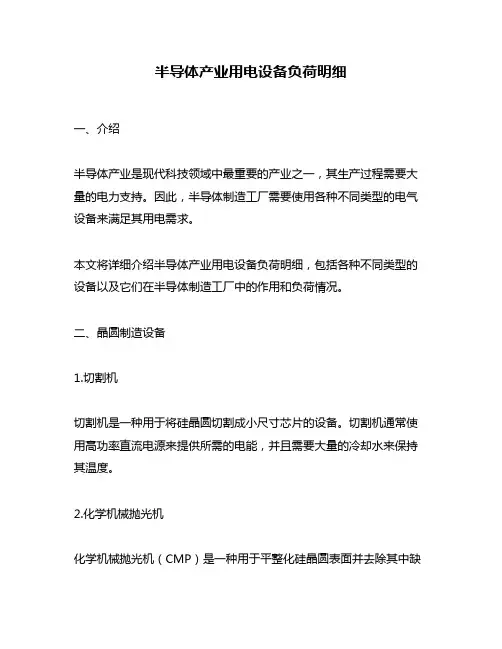 半导体产业用电设备负荷明细

一、介绍

半导体产业是现代科技领域中最重要的产业之一，其生产过程需要大量的电力支持。因此，半导体制造工厂需要使用各种不同类型的电气设备来满足其用电需求。

本文将详细介绍半导体产业用电设备负荷明细，包括各种不同类型的设备以及它们在半导体制造工厂中的作用和负荷情况。

二、晶圆制造设备

1.切割机

切割机是一种用于将硅晶圆切割成小尺寸芯片的设备。切割机通常使用高功率直流电源来提供所需的电能，并且需要大量的冷却水来保持其温度。

2.化学机械抛光机

化学机械抛光机（CMP）是一种用于平整化硅晶圆表面并去除其中缺